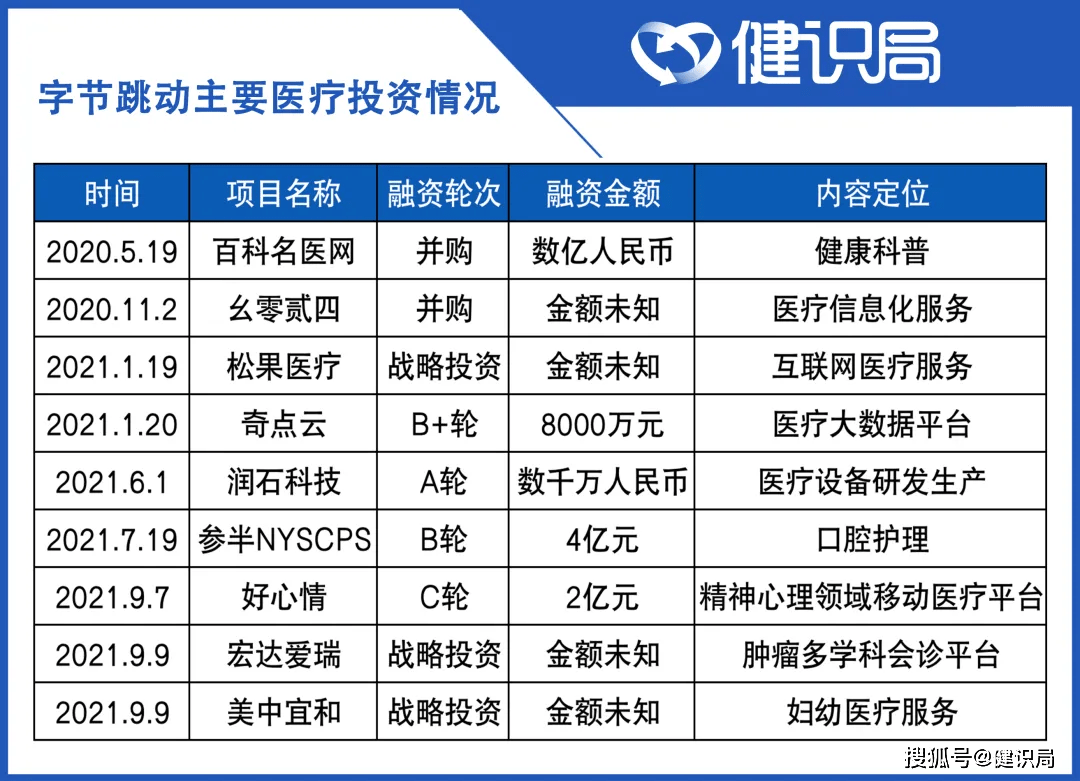 健识局

字节跳动主要医疗投资情况

| 时间 | 项目名称 | 融资轮次 | 融资金额 | 内容定位 |
|---|---|---|---|---|
| 2020.5.19 | 百科名医网 | 并购 | 数亿人民币 | 健康科普 |
| 2020.11.2 | 幺零贰四 | 并购 | 金额未知 | 医疗信息化服务 |
| 2021.1.19 | 松果医疗 | 战略投资 | 金额未知 | 互联网医疗服务 |
| 2021.1.20 | 奇点云 | B+轮 | 8000万元 | 医疗大数据平台 |
| 2021.6.1 | 润石科技 | A轮 | 数千万人民币 | 医疗设备研发生产 |
| 2021.7.19 | 参半NYSCPS | B轮 | 4亿元 | 口腔护理 |
| 2021.9.7 | 好心情 | C轮 | 2亿元 | 精神心理领域移动医疗平台 |
| 2021.9.9 | 宏达爱瑞 | 战略投资 | 金额未知 | 肿瘤多学科会诊平台 |
| 2021.9.9 | 美中宜和 | 战略投资 | 金额未知 | 妇幼医疗服务 |

搜狐号@健识局